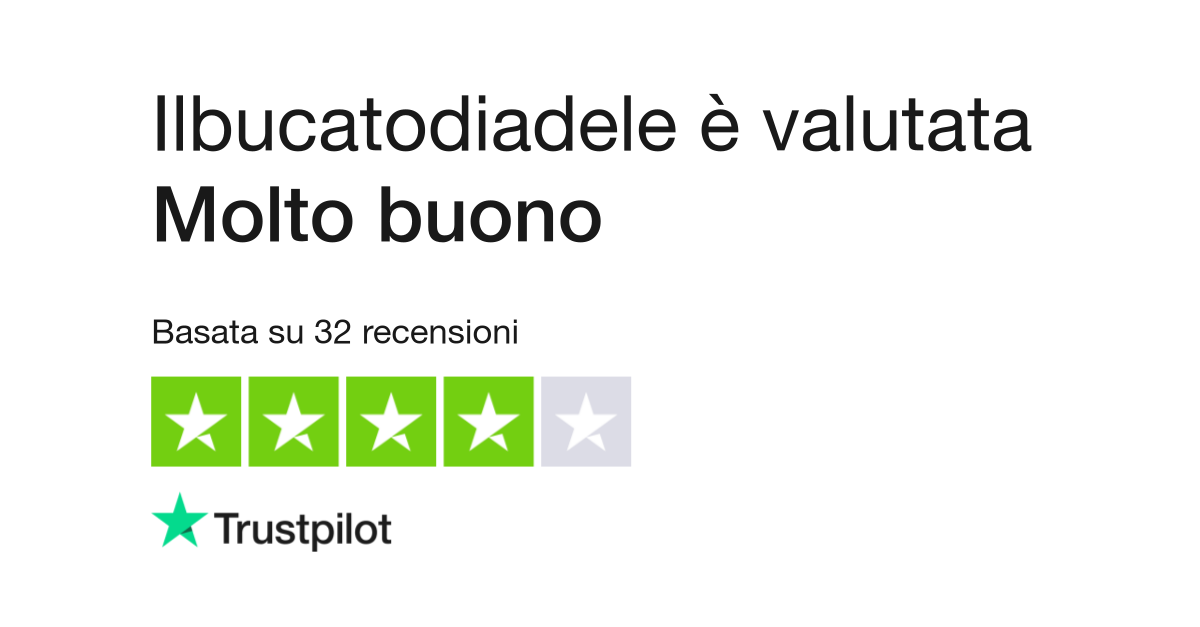 Ilbucatodiadele è valutata
Molto buono

Basata su 32 recensioni

Trustpilot